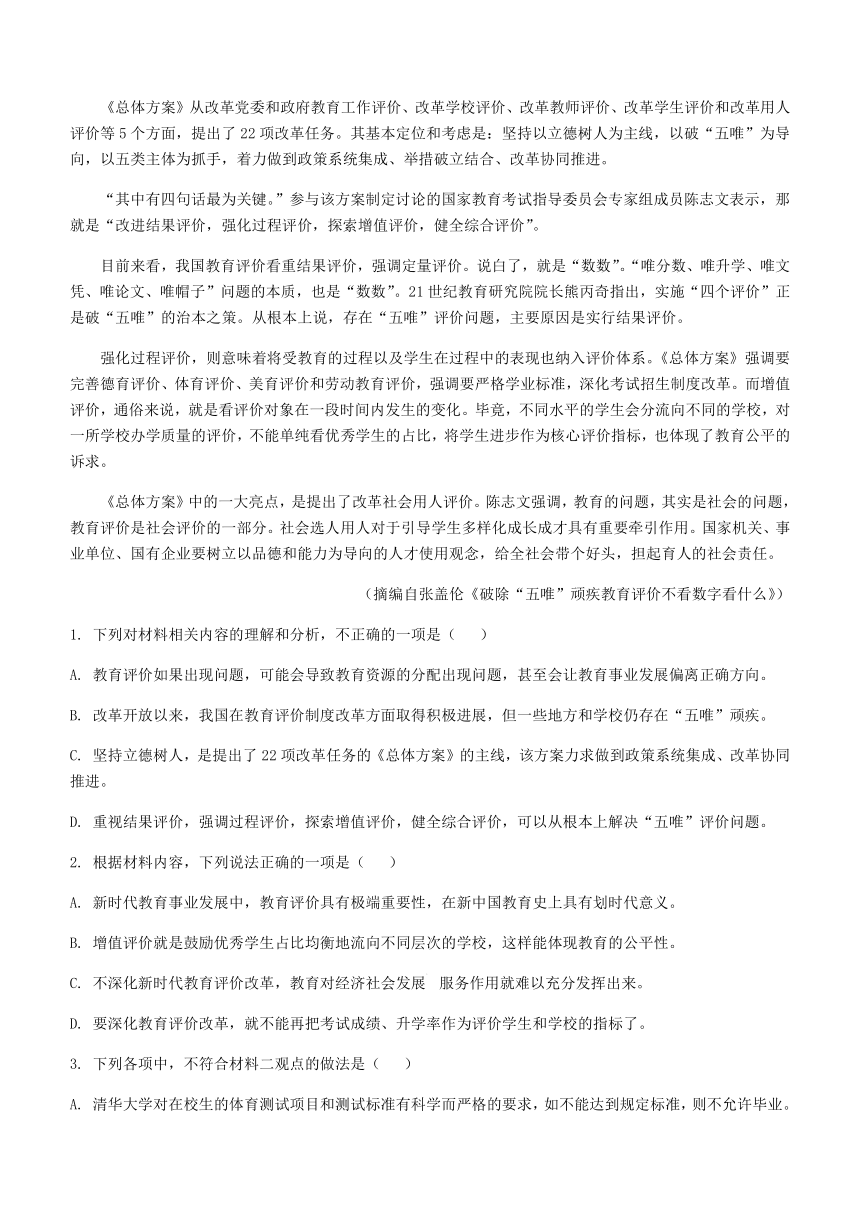 《总体方案》从改革党委和政府教育工作评价、改革学校评价、改革教师评价、改革学生评价和改革用人评价等5个方面，提出了22项改革任务。其基本定位和考虑是：坚持以立德树人为主线，以破“五唯”为导向，以五类主体为抓手，着力做到政策系统集成、举措破立结合、改革协同推进。

“其中有四句话最为关键。”参与该方案制定讨论的国家教育考试指导委员会专家组成员陈志文表示，那就是“改进结果评价，强化过程评价，探索增值评价，健全综合评价”。

目前来看，我国教育评价看重结果评价，强调定量评价。说白了，就是“数数”。“唯分数、唯升学、唯文凭、唯论文、唯帽子”问题的本质，也是“数数”。21世纪教育研究院院长熊丙奇指出，实施“四个评价”正是破“五唯”的治本之策。从根本上说，存在“五唯”评价问题，主要原因是实行结果评价。

强化过程评价，则意味着将受教育的过程以及学生在过程中的表现也纳入评价体系。《总体方案》强调要完善德育评价、体育评价、美育评价和劳动教育评价，强调要严格学业标准，深化考试招生制度改革。而增值评价，通俗来说，就是看评价对象在一段时间内发生的变化。毕竟，不同水平的学生会分流向不同的学校，对一所学校办学质量的评价，不能单纯看优秀学生的占比，将学生进步作为核心评价指标，也体现了教育公平的诉求。

《总体方案》中的一大亮点，是提出了改革社会用人评价。陈志文强调，教育的问题，其实是社会的问题，教育评价是社会评价的一部分。社会选人用人对于引导学生多样化成长成才具有重要牵引作用。国家机关、事业单位、国有企业要树立以品德和能力为导向的人才使用观念，给全社会带个好头，担起育人的社会责任。

（摘编自张盖伦《破除“五唯”顽疾教育评价不看数字看什么》）

1. 下列对材料相关内容的理解和分析，不正确的一项是（　　）

A. 教育评价如果出现问题，可能会导致教育资源的分配出现问题，甚至会让教育事业发展偏离正确方向。

B. 改革开放以来，我国在教育评价制度改革方面取得积极进展，但一些地方和学校仍存在“五唯”顽疾。

C. 坚持立德树人，是提出了22项改革任务的《总体方案》的主线，该方案力求做到政策系统集成、改革协同推进。

D. 重视结果评价，强调过程评价，探索增值评价，健全综合评价，可以从根本上解决“五唯”评价问题。

2. 根据材料内容，下列说法正确的一项是（　　）

A. 新时代教育事业发展中，教育评价具有极端重要性，在新中国教育史上具有划时代意义。

B. 增值评价就是鼓励优秀学生占比均衡地流向不同层次的学校，这样能体现教育的公平性。

C. 不深化新时代教育评价改革，教育对经济社会发展 服务作用就难以充分发挥出来。

D. 要深化教育评价改革，就不能再把考试成绩、升学率作为评价学生和学校的指标了。

3. 下列各项中，不符合材料二观点的做法是（　　）

A. 清华大学对在校生的体育测试项目和测试标准有科学而严格的要求，如不能达到规定标准，则不允许毕业。